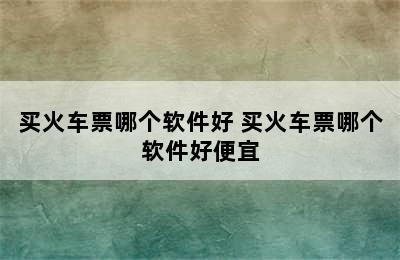 买火车票哪个软件好 买火车票哪个软件好便宜